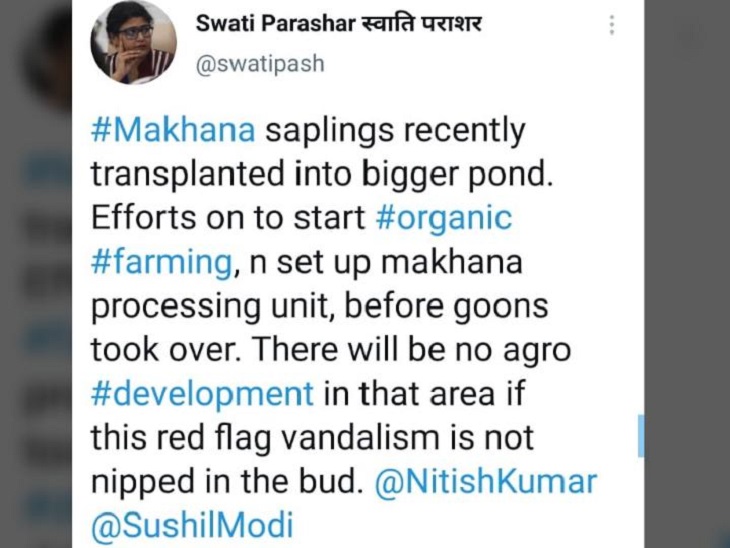 Swati Parashar स्वाति पराशर
@swatipash

#Makhana saplings recently transplanted into bigger pond. Efforts on to start #organic #farming, n set up makhana processing unit, before goons took over. There will be no agro #development in that area if this red flag vandalism is not nipped in the bud. @NitishKumar @SushilModi